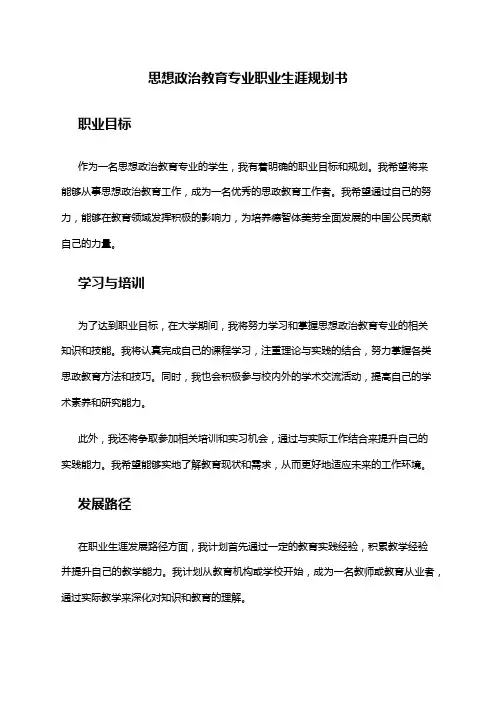 思想政治教育专业职业生涯规划书

职业目标

作为一名思想政治教育专业的学生，我有着明确的职业目标和规划。我希望将来能够从事思想政治教育工作，成为一名优秀的思政教育工作者。我希望通过自己的努力，能够在教育领域发挥积极的影响力，为培养德智体美劳全面发展的中国公民贡献自己的力量。

学习与培训

为了达到职业目标，在大学期间，我将努力学习和掌握思想政治教育专业的相关知识和技能。我将认真完成自己的课程学习，注重理论与实践的结合，努力掌握各类思政教育方法和技巧。同时，我也会积极参与校内外的学术交流活动，提高自己的学术素养和研究能力。

此外，我还将争取参加相关培训和实习机会，通过与实际工作结合来提升自己的实践能力。我希望能够实地了解教育现状和需求，从而更好地适应未来的工作环境。

发展路径

在职业生涯发展路径方面，我计划首先通过一定的教育实践经验，积累教学经验并提升自己的教学能力。我计划从教育机构或学校开始，成为一名教师或教育从业者，通过实际教学来深化对知识和教育的理解。